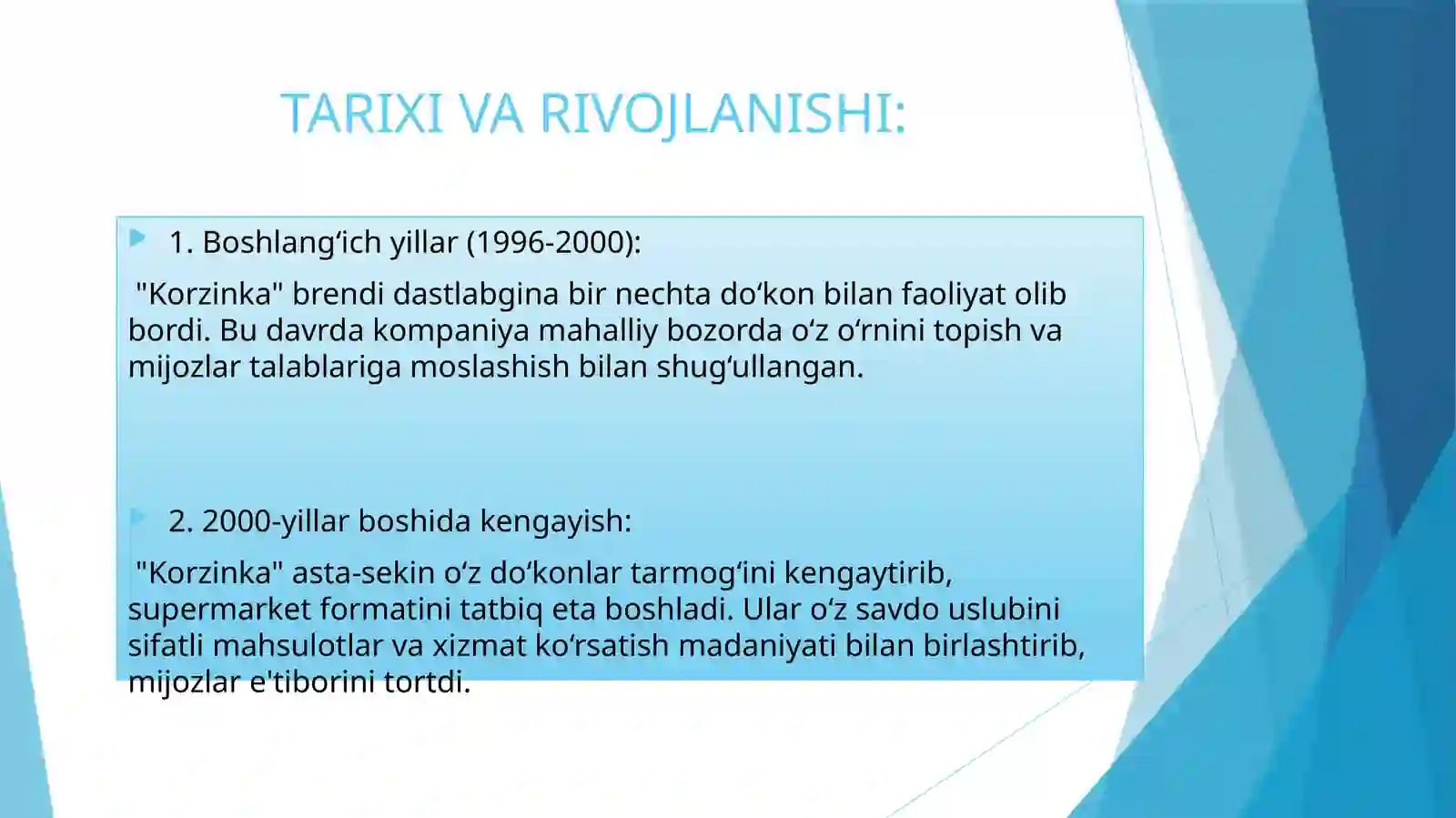 TARIXI VA RIVOJLANISHI:

1. Boshlang‘ich yillar (1996-2000):

"Korzinka" brendi dastlabgina bir nechta do‘kon bilan faoliyat olib bordi. Bu davrda kompaniya mahalliy bozorda o‘z o‘rnini topish va mijozlar talablariga moslashish bilan shug‘ullangan.

2. 2000-yillar boshida kengayish:

"Korzinka" asta-sekin o‘z do‘konlar tarmog‘ini kengaytirib, supermarket formatini tatbiq eta boshladi. Ular o‘z savdo uslubini sifatli mahsulotlar va xizmat ko‘rsatish madaniyati bilan birlashtirib, mijozlar e'tiborini tortdi.